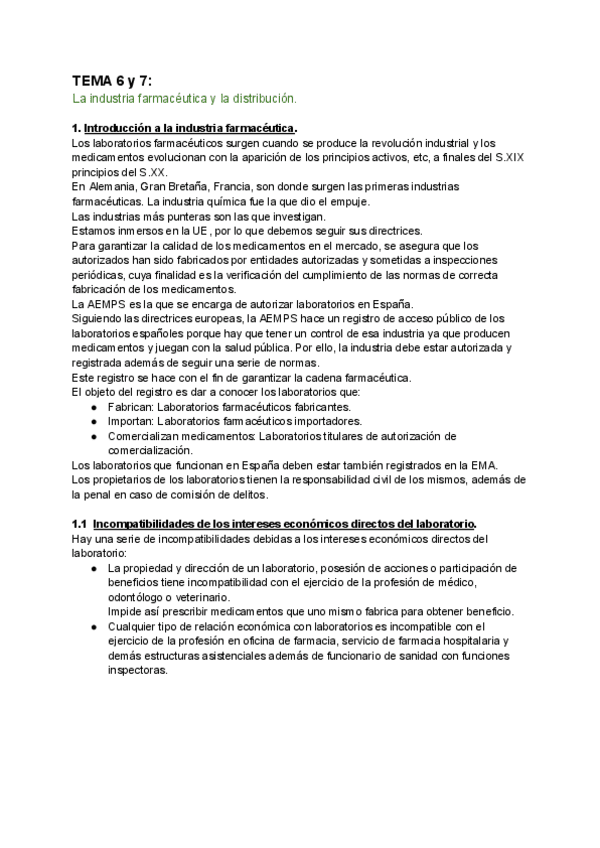 TEMA 6 y 7:
La industria farmacéutica y la distribución.

1. Introducción a la industria farmacéutica.
Los laboratorios farmacéuticos surgen cuando se produce la revolución industrial y los medicamentos evolucionan con la aparición de los principios activos, etc, a finales del S.XIX principios del S.XX.
En Alemania, Gran Bretaña, Francia, son donde surgen las primeras industrias farmacéuticas. La industria química fue la que dio el empuje.
Las industrias más punteras son las que investigan.
Estamos inmersos en la UE, por lo que debemos seguir sus directrices.
Para garantizar la calidad de los medicamentos en el mercado, se asegura que los autorizados han sido fabricados por entidades autorizadas y sometidas a inspecciones periódicas, cuya finalidad es la verificación del cumplimiento de las normas de correcta fabricación de los medicamentos.
La AEMPS es la que se encarga de autorizar laboratorios en España.
Siguiendo las directrices europeas, la AEMPS hace un registro de acceso público de los laboratorios españoles porque hay que tener un control de esa industria ya que producen medicamentos y juegan con la salud pública. Por ello, la industria debe estar autorizada y registrada además de seguir una serie de normas.
Este registro se hace con el fin de garantizar la cadena farmacéutica.
El objeto del registro es dar a conocer los laboratorios que:
● Fabrican: Laboratorios farmacéuticos fabricantes.
● Importan: Laboratorios farmacéuticos importadores.
● Comercializan medicamentos: Laboratorios titulares de autorización de comercialización.
Los laboratorios que funcionan en España deben estar también registrados en la EMA.
Los propietarios de los laboratorios tienen la responsabilidad civil de los mismos, además de la penal en caso de comisión de delitos.

1.1 Incompatibilidades de los intereses económicos directos del laboratorio.
Hay una serie de incompatibilidades debidas a los intereses económicos directos del laboratorio:
● La propiedad y dirección de un laboratorio, posesión de acciones o participación de beneficios tiene incompatibilidad con el ejercicio de la profesión de médico, odontólogo o veterinario.
Impide así prescribir medicamentos que uno mismo fabrica para obtener beneficio.
● Cualquier tipo de relación económica con laboratorios es incompatible con el ejercicio de la profesión en oficina de farmacia, servicio de farmacia hospitalaria y demás estructuras asistenciales además de funcionario de sanidad con funciones inspectoras.